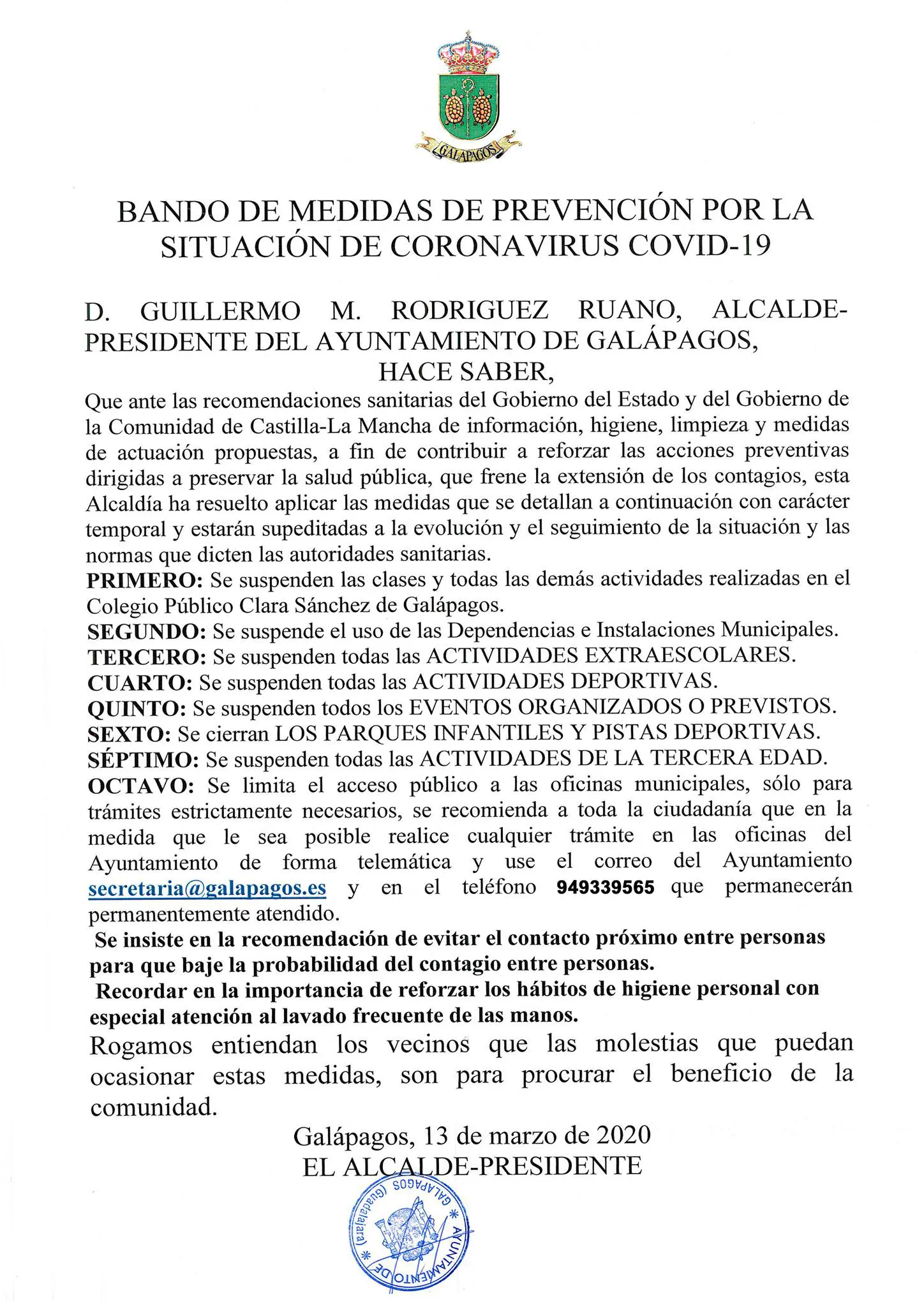 GALAPAGOS

BANDO DE MEDIDAS DE PREVENCIÓN POR LA SITUACIÓN DE CORONAVIRUS COVID-19

D. GUILLERMO M. RODRIGUEZ RUANO, ALCALDE-PRESIDENTE DEL AYUNTAMIENTO DE GALÁPAGOS,
HACE SABER,

Que ante las recomendaciones sanitarias del Gobierno del Estado y del Gobierno de la Comunidad de Castilla-La Mancha de información, higiene, limpieza y medidas de actuación propuestas, a fin de contribuir a reforzar las acciones preventivas dirigidas a preservar la salud pública, que frene la extensión de los contagios, esta Alcaldía ha resuelto aplicar las medidas que se detallan a continuación con carácter temporal y estarán supeditadas a la evolución y el seguimiento de la situación y las normas que dicten las autoridades sanitarias.
PRIMERO: Se suspenden las clases y todas las demás actividades realizadas en el Colegio Público Clara Sánchez de Galápagos.
SEGUNDO: Se suspende el uso de las Dependencias e Instalaciones Municipales.
TERCERO: Se suspenden todas las ACTIVIDADES EXTRAESCOLARES.
CUARTO: Se suspenden todas las ACTIVIDADES DEPORTIVAS.
QUINTO: Se suspenden todos los EVENTOS ORGANIZADOS O PREVISTOS.
SEXTO: Se cierran LOS PARQUES INFANTILES Y PISTAS DEPORTIVAS.
SÉPTIMO: Se suspenden todas las ACTIVIDADES DE LA TERCERA EDAD.
OCTAVO: Se limita el acceso público a las oficinas municipales, sólo para trámites estrictamente necesarios, se recomienda a toda la ciudadanía que en la medida que le sea posible realice cualquier trámite en las oficinas del Ayuntamiento de forma telemática y use el correo del Ayuntamiento secretaria@galapagos.es y en el teléfono 949339565 que permanecerán permanentemente atendido.
Se insiste en la recomendación de evitar el contacto próximo entre personas para que baje la probabilidad del contagio entre personas.
Recordar en la importancia de reforzar los hábitos de higiene personal con especial atención al lavado frecuente de las manos.
Rogamos entiendan los vecinos que las molestias que puedan ocasionar estas medidas, son para procurar el beneficio de la comunidad.

Galápagos, 13 de marzo de 2020
EL ALCALDE-PRESIDENTE

AYUNTAMIENTO DE GALÁPAGOS (Guadalajara)